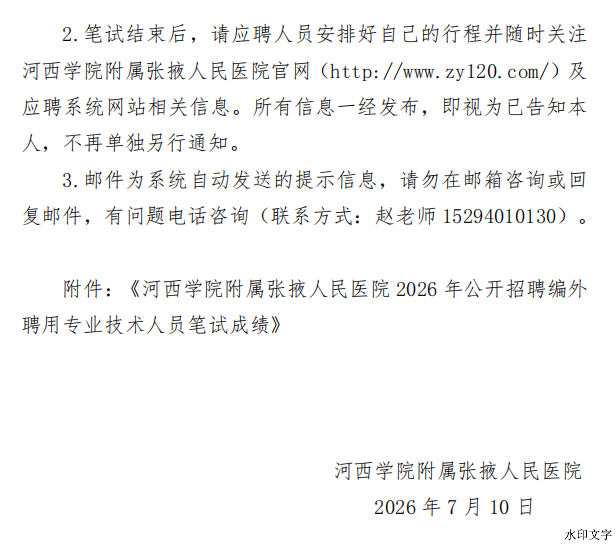 2.笔试结束后，请应聘人员安排好自己的行程并随时关注河西学院附属张掖人民医院官网（http://www.zy120.com/）及应聘系统网站相关信息。所有信息一经发布，即视为已告知本人，不再单独另行通知。

3.邮件为系统自动发送的提示信息，请勿在邮箱咨询或回复邮件，有问题电话咨询（联系方式：赵老师15294010130）。

附件：《河西学院附属张掖人民医院2026年公开招聘编外聘用专业技术人员笔试成绩》

河西学院附属张掖人民医院
2026年7月10日

水印文字